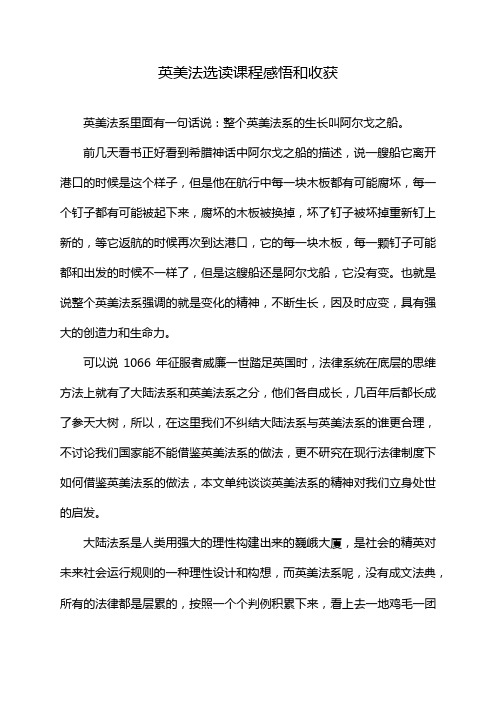 英美法选读课程感悟和收获

英美法系里面有一句话说：整个英美法系的生长叫阿尔戈之船。

前几天看书正好看到希腊神话中阿尔戈之船的描述，说一艘船它离开港口的时候是这个样子，但是他在航行中每一块木板都有可能腐坏，每一个钉子都有可能被起下来，腐坏的木板被换掉，坏了钉子被坏掉重新钉上新的，等它返航的时候再次到达港口，它的每一块木板，每一颗钉子可能都和出发的时候不一样了，但是这艘船还是阿尔戈船，它没有变。也就是说整个英美法系强调的就是变化的精神，不断生长，因及时应变，具有强大的创造力和生命力。

可以说 1066 年征服者威廉一世踏足英国时，法律系统在底层的思维方法上就有了大陆法系和英美法系之分，他们各自成长，几百年后都长成了参天大树，所以，在这里我们不纠结大陆法系与英美法系的谁更合理，不讨论我们国家能不能借鉴英美法系的做法，更不研究在现行法律制度下如何借鉴英美法系的做法，本文单纯谈谈英美法系的精神对我们立身处世的启发。

大陆法系是人类用强大的理性构建出来的巍峨大厦，是社会的精英对未来社会运行规则的一种理性设计和构想，而英美法系呢，没有成文法典，所有的法律都是层累的，按照一个个判例积累下来，看上去一地鸡毛一团